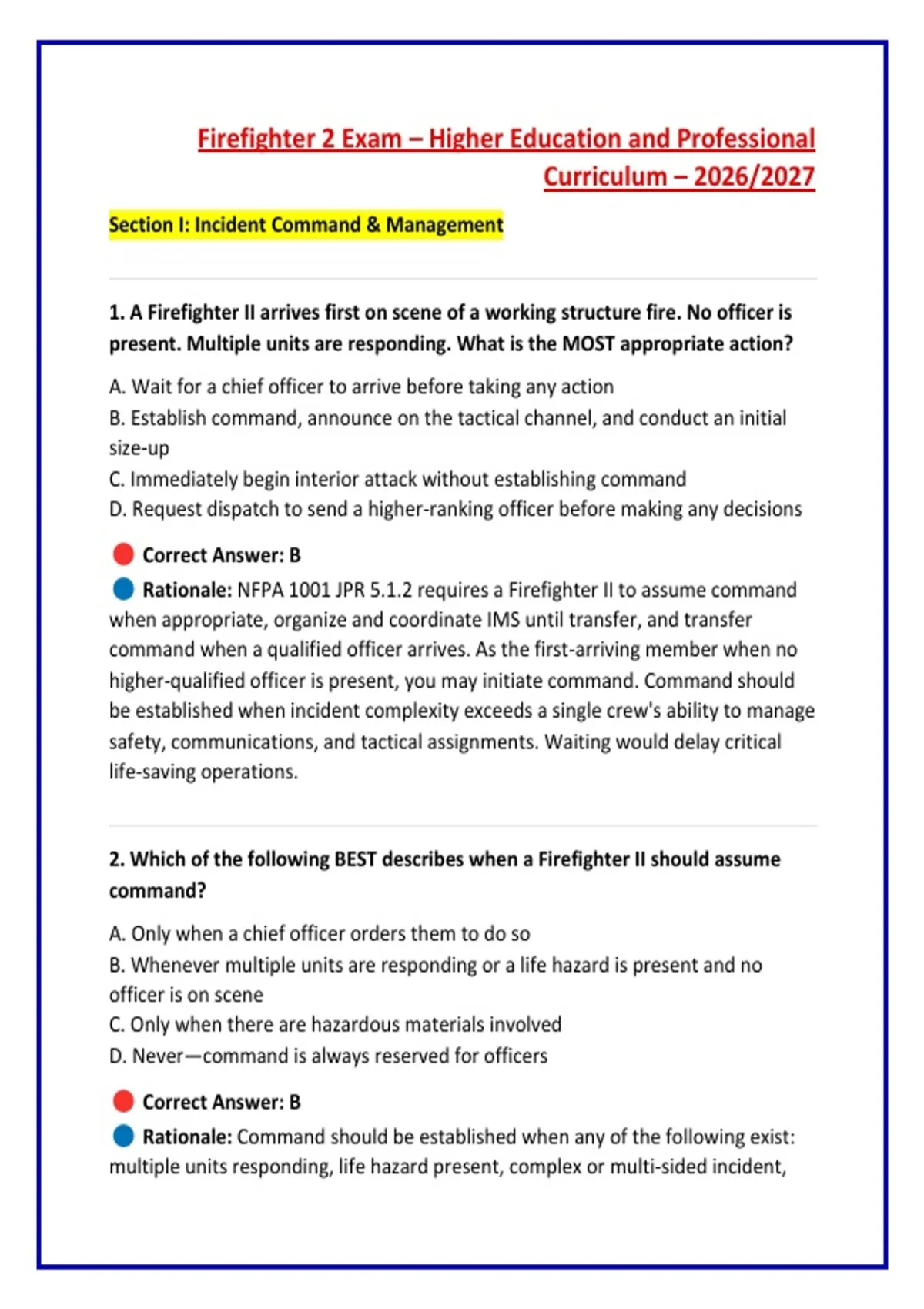 Firefighter 2 Exam – Higher Education and Professional Curriculum – 2026/2027

Section I: Incident Command & Management

1. A Firefighter II arrives first on scene of a working structure fire. No officer is present. Multiple units are responding. What is the MOST appropriate action?

A. Wait for a chief officer to arrive before taking any action
B. Establish command, announce on the tactical channel, and conduct an initial size-up
C. Immediately begin interior attack without establishing command
D. Request dispatch to send a higher-ranking officer before making any decisions

Correct Answer: B

Rationale: NFPA 1001 JPR 5.1.2 requires a Firefighter II to assume command when appropriate, organize and coordinate IMS until transfer, and transfer command when a qualified officer arrives. As the first-arriving member when no higher-qualified officer is present, you may initiate command. Command should be established when incident complexity exceeds a single crew's ability to manage safety, communications, and tactical assignments. Waiting would delay critical life-saving operations.

2. Which of the following BEST describes when a Firefighter II should assume command?

A. Only when a chief officer orders them to do so
B. Whenever multiple units are responding or a life hazard is present and no officer is on scene
C. Only when there are hazardous materials involved
D. Never—command is always reserved for officers

Correct Answer: B

Rationale: Command should be established when any of the following exist: multiple units responding, life hazard present, complex or multi-sided incident,